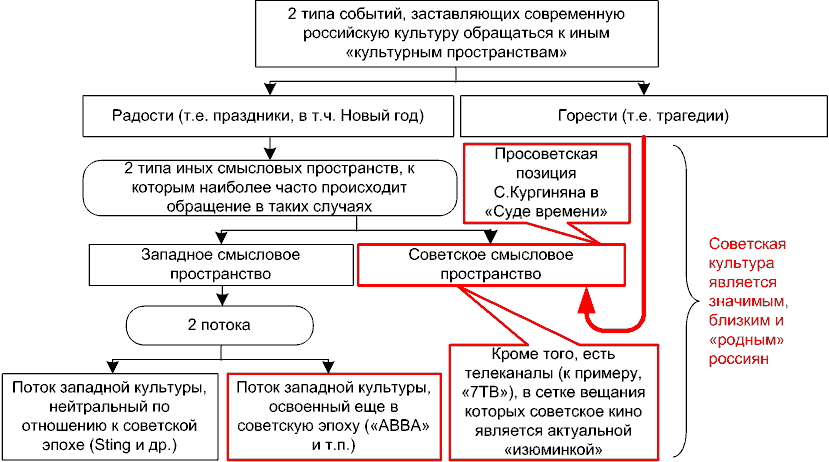 2 типа событий, заставляющих современную российскую культуру обращаться к иным «культурным пространствам»

Радости (т.е. праздники, в т.ч. Новый год)

Горести (т.е. трагедии)

2 типа иных смысловых пространств, к которым наиболее часто происходит обращение в таких случаях

Просоветская позиция С.Кургиняна в «Суде времени»

Западное смысловое пространство

Советское смысловое пространство

2 потока

Поток западной культуры, нейтральный по отношению к советской эпохе (Sting и др.)

Поток западной культуры, освоенный еще в советскую эпоху («ABBA» и т.п.)

Кроме того, есть телеканалы (к примеру, «7ТВ»), в сетке вещания которых советское кино является актуальной «изюминкой»

Советская культура является значимым, близким и «родным» россиян